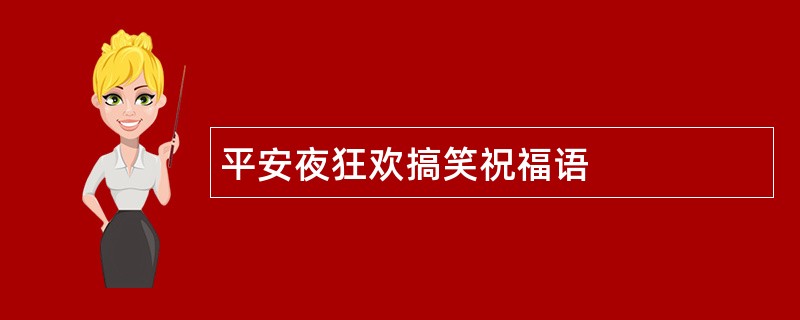 平安夜狂欢搞笑祝福语